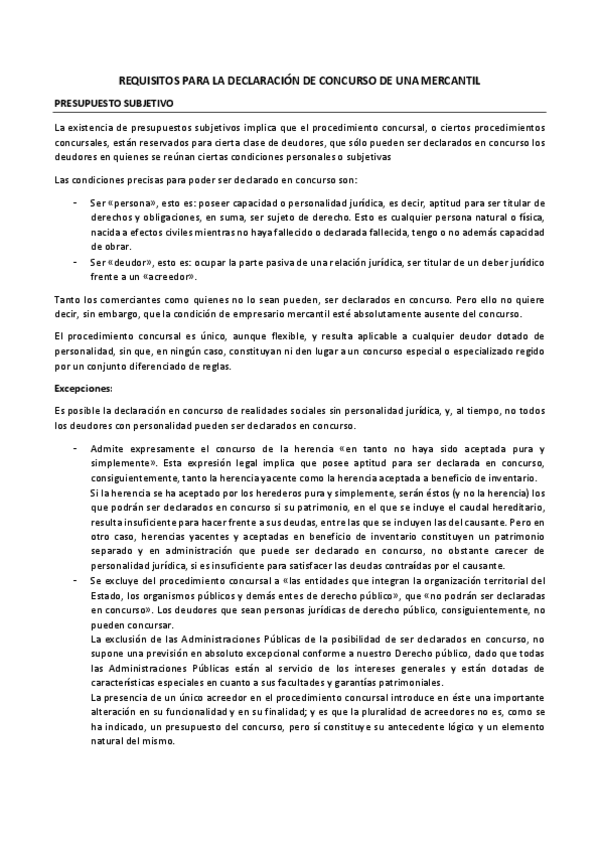 REQUISITOS PARA LA DECLARACIÓN DE CONCURSO DE UNA MERCANTIL

PRESUPUESTO SUBJETIVO

La existencia de presupuestos subjetivos implica que el procedimiento concursal, o ciertos procedimientos concursales, están reservados para cierta clase de deudores, que sólo pueden ser declarados en concurso los deudores en quienes se reúnan ciertas condiciones personales o subjetivas

Las condiciones precisas para poder ser declarado en concurso son:

- Ser «persona», esto es: poseer capacidad o personalidad jurídica, es decir, aptitud para ser titular de derechos y obligaciones, en suma, ser sujeto de derecho. Esto es cualquier persona natural o física, nacida a efectos civiles mientras no haya fallecido o declarada fallecida, tengo o no además capacidad de obrar.
- Ser «deudor», esto es: ocupar la parte pasiva de una relación jurídica, ser titular de un deber jurídico frente a un «acreedor».

Tanto los comerciantes como quienes no lo sean pueden, ser declarados en concurso. Pero ello no quiere decir, sin embargo, que la condición de empresario mercantil esté absolutamente ausente del concurso.

El procedimiento concursal es único, aunque flexible, y resulta aplicable a cualquier deudor dotado de personalidad, sin que, en ningún caso, constituyan ni den lugar a un concurso especial o especializado regido por un conjunto diferenciado de reglas.

Excepciones:

Es posible la declaración en concurso de realidades sociales sin personalidad jurídica, y, al tiempo, no todos los deudores con personalidad pueden ser declarados en concurso.

- Admite expresamente el concurso de la herencia «en tanto no haya sido aceptada pura y simplemente». Esta expresión legal implica que posee aptitud para ser declarada en concurso, consiguientemente, tanto la herencia yacente como la herencia aceptada a beneficio de inventario.
Si la herencia se ha aceptado por los herederos pura y simplemente, serán éstos (y no la herencia) los que podrán ser declarados en concurso si su patrimonio, en el que se incluye el caudal hereditario, resulta insuficiente para hacer frente a sus deudas, entre las que se incluyen las del causante. Pero en otro caso, herencias yacentes y aceptadas en beneficio de inventario constituyen un patrimonio separado y en administración que puede ser declarado en concurso, no obstante carecer de personalidad jurídica, si es insuficiente para satisfacer las deudas contraídas por el causante.
- Se excluye del procedimiento concursal a «las entidades que integran la organización territorial del Estado, los organismos públicos y demás entes de derecho público», que «no podrán ser declaradas en concurso». Los deudores que sean personas jurídicas de derecho público, consiguientemente, no pueden concursar.
La exclusión de las Administraciones Públicas de la posibilidad de ser declarados en concurso, no supone una previsión en absoluto excepcional conforme a nuestro Derecho público, dado que todas las Administraciones Públicas están al servicio de los intereses generales y están dotadas de características especiales en cuanto a sus facultades y garantías patrimoniales.
La presencia de un único acreedor en el procedimiento concursal introduce en éste una importante alteración en su funcionalidad y en su finalidad; y es que la pluralidad de acreedores no es, como se ha indicado, un presupuesto del concurso, pero sí constituye su antecedente lógico y un elemento natural del mismo.